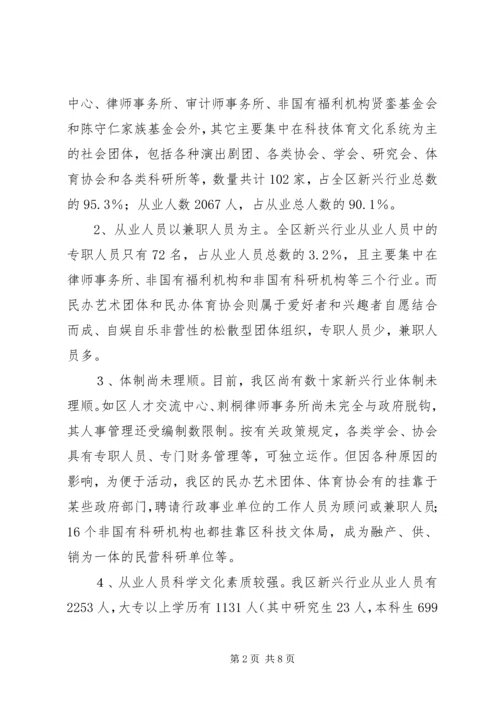 中心、律师事务所、审计师事务所、非国有福利机构贤銮基金会和陈守仁家族基金会外，其它主要集中在科技体育文化系统为主的社会团体，包括各种演出剧团、各类协会、学会、研究会、体育协会和各类科研所等，数量共计102家，占全区新兴行业总数的95.3%；从业人数2067人，占从业总人数的90.1%。

2、从业人员以兼职人员为主。全区新兴行业从业人员中的专职人员只有72名，占从业人员总数的3.2%，且主要集中在律师事务所、非国有福利机构和非国有科研机构等三个行业。而民办艺术团体和民办体育协会则属于爱好者和兴趣者自愿结合而成、自娱自乐非营性的松散型团体组织，专职人员少，兼职人员多。

3、体制尚未理顺。目前，我区尚有数十家新兴行业体制未理顺。如区人才交流中心、刺桐律师事务所尚未完全与政府脱钩，其人事管理还受编制数限制。按有关政策规定，各类学会、协会具有专职人员、专门财务管理等，可独立运作。但因各种原因的影响，为便于活动，我区的民办艺术团体、体育协会有的挂靠于某些政府部门，聘请行政事业单位的工作人员为顾问或兼职人员；16个非国有科研机构也都挂靠区科技文体局，成为融产、供、销为一体的民营科研单位等。

4、从业人员科学文化素质较强。我区新兴行业从业人员有2253人，大专以上学历有1131人（其中研究生23人，本科生699

第2页 共8页